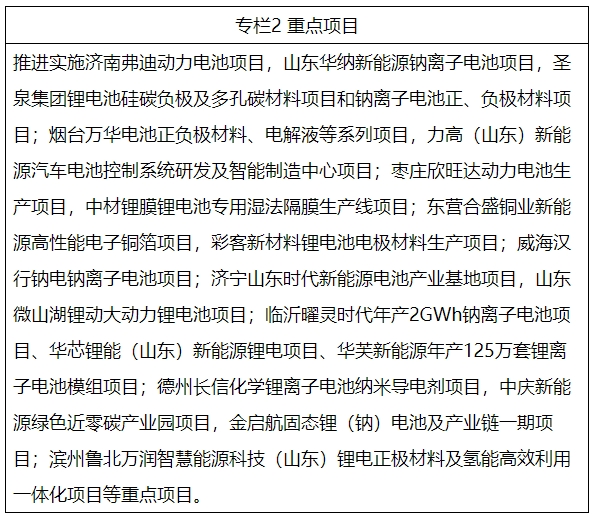 专栏2 重点项目

推进实施济南弗迪动力电池项目，山东华纳新能源钠离子电池项目，圣泉集团锂电池硅碳负极及多孔碳材料项目和钠离子电池正、负极材料项目；烟台万华电池正负极材料、电解液等系列项目，力高（山东）新能源汽车电池控制系统研发及智能制造中心项目；枣庄欣旺达动力电池生产项目，中材锂膜锂电池专用湿法隔膜生产线项目；东营合盛铜业新能源高性能电子铜箔项目，彩客新材料锂电池电极材料生产项目；威海汉行钠电钠离子电池项目；济宁山东时代新能源电池产业基地项目，山东微山湖锂动大动力锂电池项目；临沂曜灵时代年产2GWh钠离子电池项目、华芯锂能（山东）新能源锂电项目、华芙新能源年产125万套锂离子电池模组项目；德州长信化学锂离子电池纳米导电剂项目，中庆新能源绿色近零碳产业园项目，金启航固态锂（钠）电池及产业链一期项目；滨州鲁北万润智慧能源科技（山东）锂电正极材料及氢能高效利用一体化项目等重点项目。